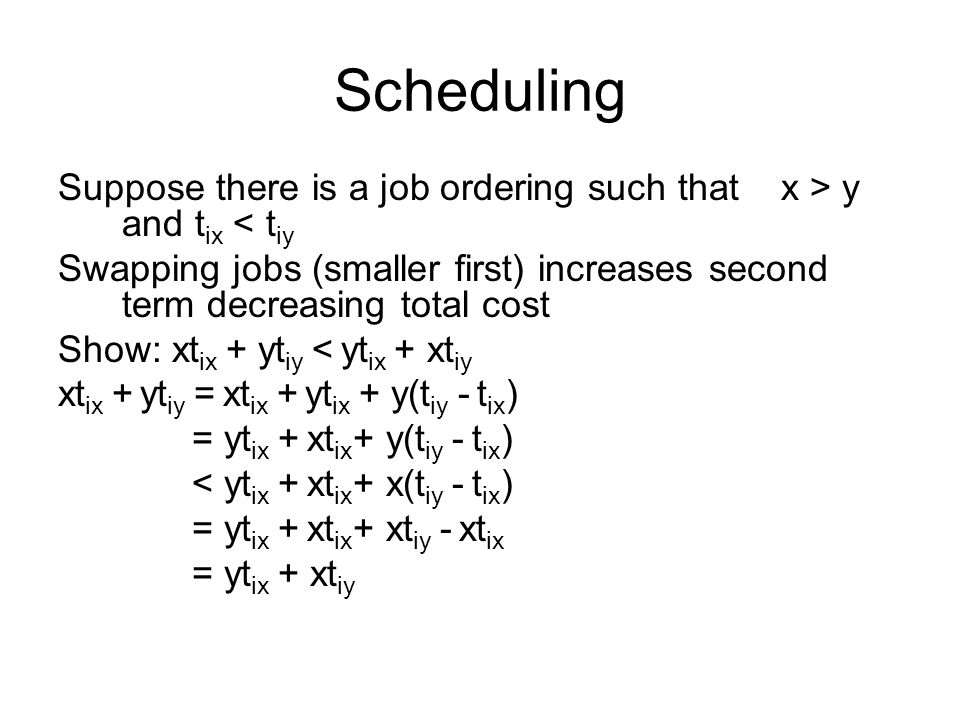 Scheduling

Suppose there is a job ordering such that $x > y$ and $t_{ix} < t_{iy}$

Swapping jobs (smaller first) increases second term decreasing total cost

Show: $xt_{ix} + yt_{iy} < yt_{ix} + xt_{iy}$

$xt_{ix} + yt_{iy} = xt_{ix} + yt_{ix} + y(t_{iy} - t_{ix})$
$= yt_{ix} + xt_{ix} + y(t_{iy} - t_{ix})$
$< yt_{ix} + xt_{ix} + x(t_{iy} - t_{ix})$
$= yt_{ix} + xt_{ix} + xt_{iy} - xt_{ix}$
$= yt_{ix} + xt_{iy}$